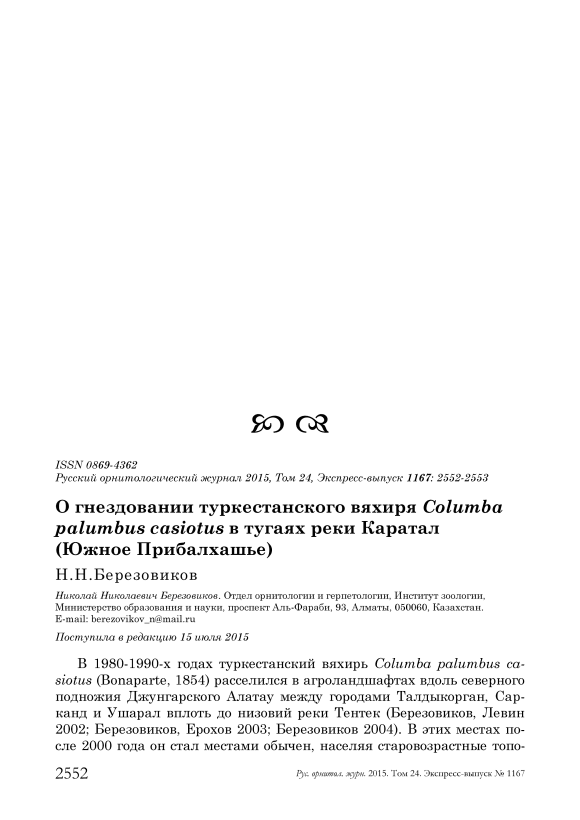 ISSN 0869-4362
Русский орнитологический журнал 2015, Том 24, Экспресс-выпуск 1167: 2552-2553

О гнездовании туркестанского вяхиря Columba palumbus casiotus в тугаях реки Каратал (Южное Прибалхашье)

Н.Н.Березовиков

Николай Николаевич Березовиков. Отдел орнитологии и герпетологии, Институт зоологии, Министерство образования и науки, проспект Аль-Фараби, 93, Алматы, 050060, Казахстан. E-mail: berezovikov_n@mail.ru

Поступила в редакцию 15 июля 2015

В 1980-1990-х годах туркестанский вяхирь Columba palumbus casiotus (Bonaparte, 1854) расселился в агроландшафтах вдоль северного подножия Джунгарского Алатау между городами Талдыкорган, Сарканд и Ушарал вплоть до низовий реки Тентек (Березовиков, Левин 2002; Березовиков, Ерохов 2003; Березовиков 2004). В этих местах после 2000 года он стал местами обычен, населяя старовозрастные топо-

2552 Рус. орнитол. журн. 2015. Том 24. Экспресс-выпуск № 1167